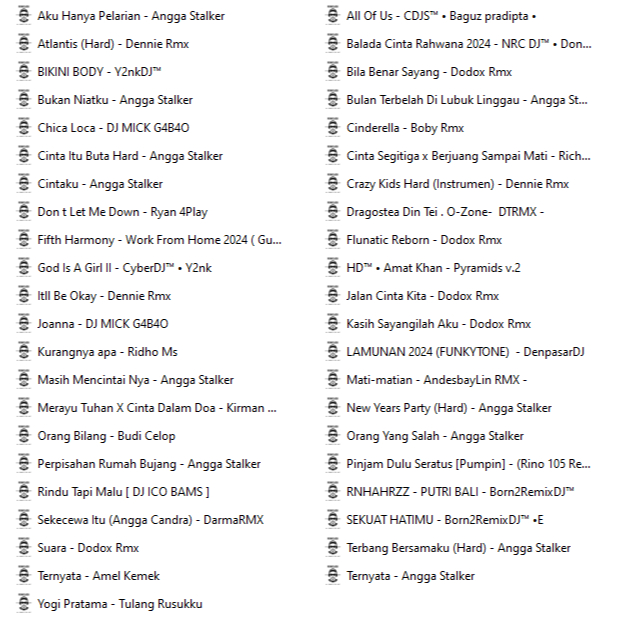 Aku Hanya Pelarian - Angga Stalker
Atlantis (Hard) - Dennie Rmx
BIKINI BODY - Y2nkDJ™
Bukan Niatku - Angga Stalker
Chica Loca - DJ MICK G4B4O
Cinta Itu Buta Hard - Angga Stalker
Cintaku - Angga Stalker
Don t Let Me Down - Ryan 4Play
Fifth Harmony - Work From Home 2024 ( Gu...
God Is A Girl II - CyberDJ™ • Y2nk
Itll Be Okay - Dennie Rmx
Joanna - DJ MICK G4B4O
Kurangnya apa - Ridho Ms
Masih Mencintai Nya - Angga Stalker
Merayu Tuhan X Cinta Dalam Doa - Kirman ...
Orang Bilang - Budi Celop
Perpisahan Rumah Bujang - Angga Stalker
Rindu Tapi Malu [ DJ ICO BAMS ]
Sekecewa Itu (Angga Candra) - DarmaRMX
Suara - Dodox Rmx
Ternyata - Amel Kemek
Yogi Pratama - Tulang Rusukku

All Of Us - CDJS™ • Baguz pradipta •
Balada Cinta Rahwana 2024 - NRC DJ™ • Don...
Bila Benar Sayang - Dodox Rmx
Bulan Terbelah Di Lubuk Linggau - Angga St...
Cinderella - Boby Rmx
Cinta Segitiga x Berjuang Sampai Mati - Rich...
Crazy Kids Hard (Instrumen) - Dennie Rmx
Dragostea Din Tei . O-Zone- DTRMX -
Flunatic Reborn - Dodox Rmx
HD™ • Amat Khan - Pyramids v.2
Jalan Cinta Kita - Dodox Rmx
Kasih Sayangilah Aku - Dodox Rmx
LAMUNAN 2024 (FUNKYTONE) - DenpasarDJ
Mati-matian - AndesbayLin RMX -
New Years Party (Hard) - Angga Stalker
Orang Yang Salah - Angga Stalker
Pinjam Dulu Seratus [Pumpin] - (Rino 105 Re...
RNHAHRZZ - PUTRI BALI - Born2RemixDJ™
SEKUAT HATIMU - Born2RemixDJ™ •E
Terbang Bersamaku (Hard) - Angga Stalker
Ternyata - Angga Stalker